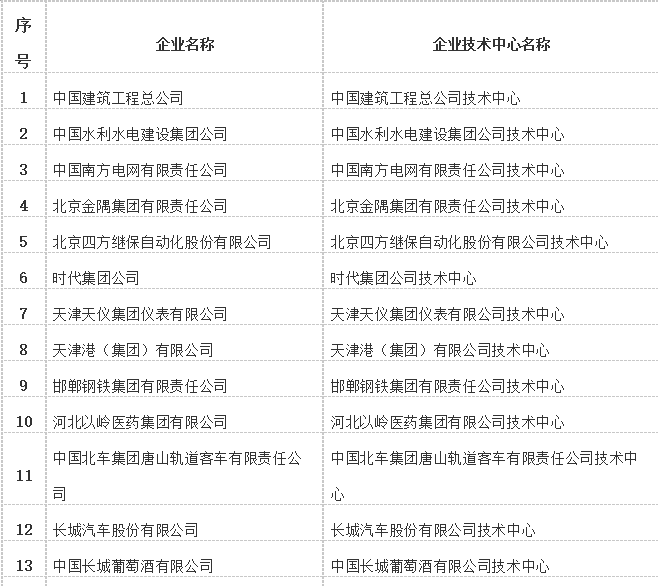 | 序号 | 企业名称 | 企业技术中心名称 |
|---|---|---|
| 1 | 中国建筑工程总公司 | 中国建筑工程总公司技术中心 |
| 2 | 中国水利水电建设集团公司 | 中国水利水电建设集团公司技术中心 |
| 3 | 中国南方电网有限责任公司 | 中国南方电网有限责任公司技术中心 |
| 4 | 北京金隅集团有限责任公司 | 北京金隅集团有限责任公司技术中心 |
| 5 | 北京四方继保自动化股份有限公司 | 北京四方继保自动化股份有限公司技术中心 |
| 6 | 时代集团公司 | 时代集团公司技术中心 |
| 7 | 天津天仪集团仪表有限公司 | 天津天仪集团仪表有限公司技术中心 |
| 8 | 天津港（集团）有限公司 | 天津港（集团）有限公司技术中心 |
| 9 | 邯郸钢铁集团有限责任公司 | 邯郸钢铁集团有限责任公司技术中心 |
| 10 | 河北以岭医药集团有限公司 | 河北以岭医药集团有限公司技术中心 |
| 11 | 中国北车集团唐山轨道客车有限责任公司 | 中国北车集团唐山轨道客车有限责任公司技术中心 |
| 12 | 长城汽车股份有限公司 | 长城汽车股份有限公司技术中心 |
| 13 | 中国长城葡萄酒有限公司 | 中国长城葡萄酒有限公司技术中心 |